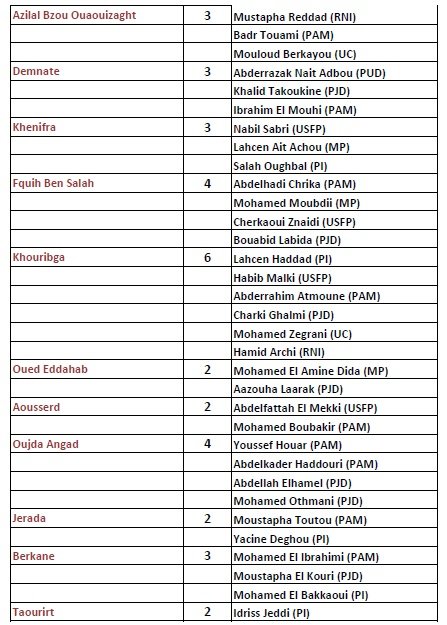 | | | |
|---|---|---|
| Azilal Bzou Ouaouizaght | 3 | Mustapha Reddad (RNI) |
| | | Badr Touami (PAM) |
| | | Mouloud Berkayou (UC) |
| Demnate | 3 | Abderrazak Nait Adbou (PUD) |
| | | Khalid Takoukine (PJD) |
| | | Ibrahim El Mouhi (PAM) |
| Khenifra | 3 | Nabil Sabri (USFP) |
| | | Lahcen Ait Achou (MP) |
| | | Salah Oughbal (PI) |
| Fquih Ben Salah | 4 | Abdelhadi Chrika (PAM) |
| | | Mohamed Moubdii (MP) |
| | | Cherkaoui Znaidi (USFP) |
| | | Bouabid Labida (PJD) |
| Khouribga | 6 | Lahcen Haddad (PI) |
| | | Habib Malki (USFP) |
| | | Abderrahim Atmoune (PAM) |
| | | Charki Ghalmi (PJD) |
| | | Mohamed Zegrani (UC) |
| | | Hamid Archi (RNI) |
| Oued Eddahab | 2 | Mohamed El Amine Dida (MP) |
| | | Aazouha Laarak (PJD) |
| Aousserd | 2 | Abdelfattah El Mekki (USFP) |
| | | Mohamed Boubakir (PAM) |
| Oujda Angad | 4 | Youssef Houar (PAM) |
| | | Abdelkader Haddouri (PAM) |
| | | Abdellah Elhamel (PJD) |
| | | Mohamed Othmani (PJD) |
| Jerada | 2 | Moustapha Toutou (PAM) |
| | | Yacine Deghou (PI) |
| Berkane | 3 | Mohamed El Ibrahimi (PAM) |
| | | Moustapha El Kouri (PJD) |
| | | Mohamed El Bakkaoui (PI) |
| Taourirt | 2 | Idriss Jeddi (PI) |